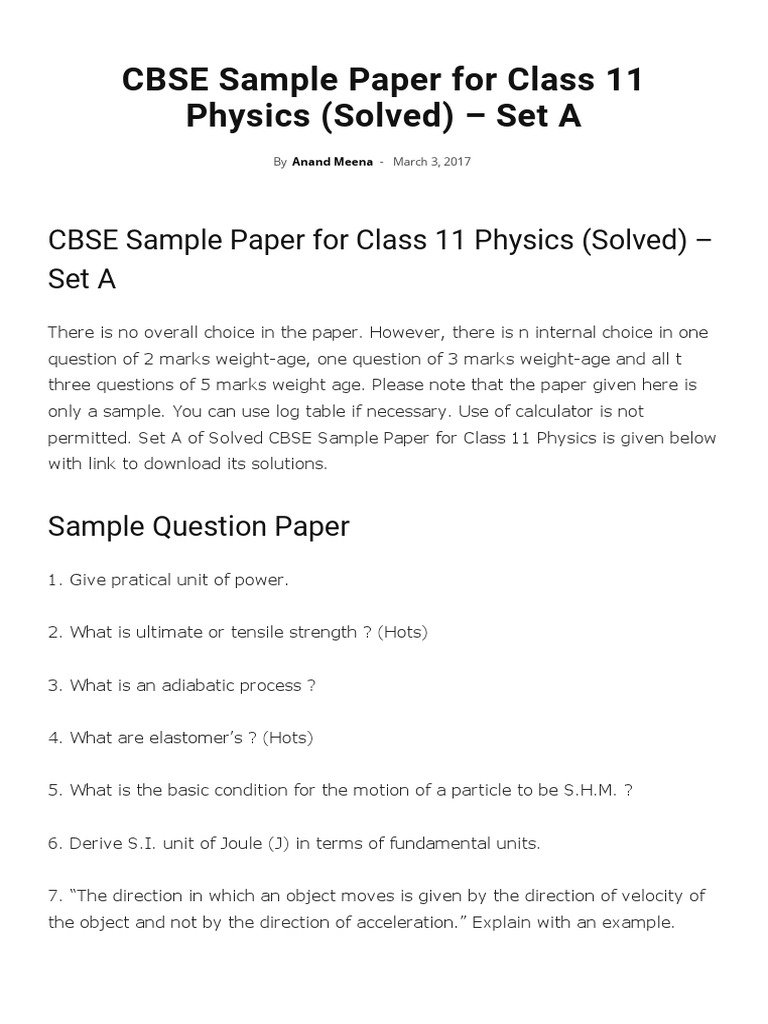 CBSE Sample Paper for Class 11 Physics (Solved) – Set A

By Anand Meena - March 3, 2017

CBSE Sample Paper for Class 11 Physics (Solved) – Set A

There is no overall choice in the paper. However, there is n internal choice in one question of 2 marks weight-age, one question of 3 marks weight-age and all t three questions of 5 marks weight age. Please note that the paper given here is only a sample. You can use log table if necessary. Use of calculator is not permitted. Set A of Solved CBSE Sample Paper for Class 11 Physics is given below with link to download its solutions.

Sample Question Paper

1. Give pratical unit of power.

2. What is ultimate or tensile strength ? (Hots)

3. What is an adiabatic process ?

4. What are elastomer's ? (Hots)

5. What is the basic condition for the motion of a particle to be S.H.M. ?

6. Derive S.I. unit of Joule (J) in terms of fundamental units.

7. "The direction in which an object moves is given by the direction of velocity of the object and not by the direction of acceleration." Explain with an example.